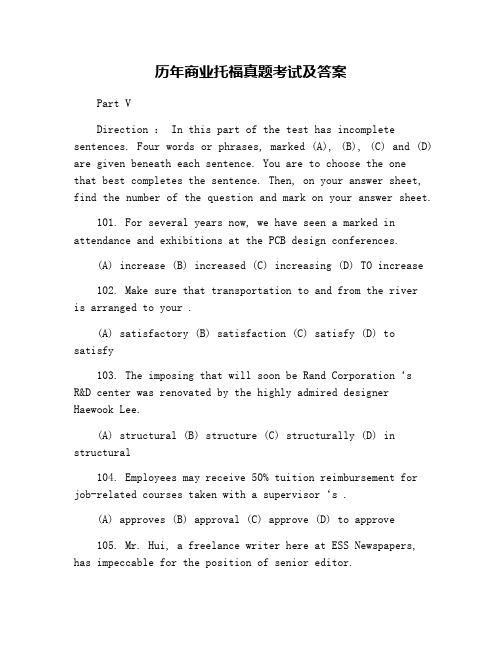 历年商业托福真题考试及答案

Part V

Direction : In this part of the test has incomplete sentences. Four words or phrases, marked (A), (B), (C) and (D) are given beneath each sentence. You are to choose the one that best completes the sentence. Then, on your answer sheet, find the number of the question and mark on your answer sheet.

101. For several years now, we have seen a marked in attendance and exhibitions at the PCB design conferences.

(A) increase (B) increased (C) increasing (D) TO increase

102. Make sure that transportation to and from the river is arranged to your .

(A) satisfactory (B) satisfaction (C) satisfy (D) to satisfy

103. The imposing that will soon be Rand Corporation ‘s R&D center was renovated by the highly admired designer Haewook Lee.

(A) structural (B) structure (C) structurally (D) in structural

104. Employees may receive 50% tuition reimbursement for job-related courses taken with a supervisor ‘s .

(A) approves (B) approval (C) approve (D) to approve

105. Mr. Hui, a freelance writer here at ESS Newspapers, has impeccable for the position of senior editor.